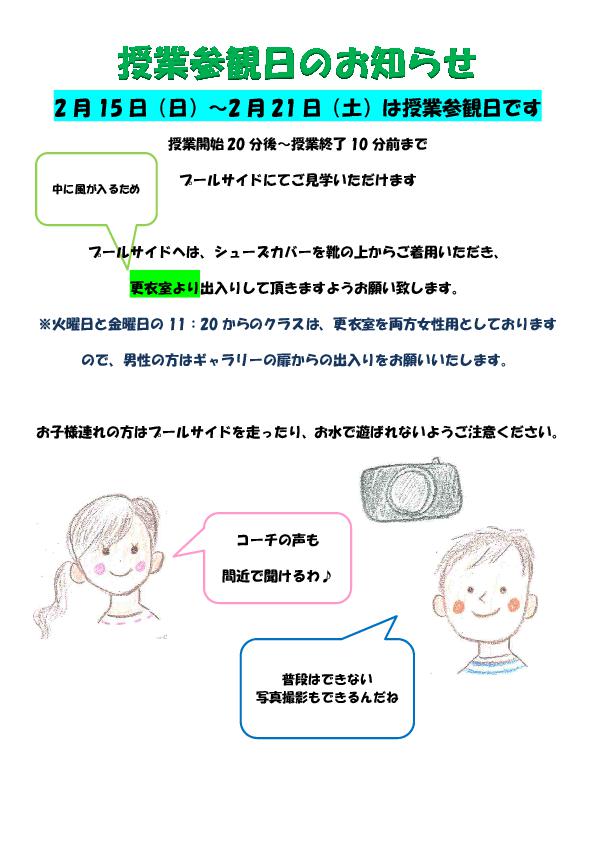 授業参観日のお知らせ

2月15日（日）～2月21日（土）は授業参観日です

授業開始20分後～授業終了10分前まで

中に風が入るため

プールサイドにてご見学いただけます

プールサイドへは、シューズカバーを靴の上からご着用いただき、

更衣室より出入りして頂きますようお願い致します。

※火曜日と金曜日の11：20からのクラスは、更衣室を両方女性用としておりますので、男性の方はギャラリーの扉からの出入りをお願いいたします。

お子様連れの方はプールサイドを走ったり、お水で遊ばれないようご注意ください。

コーチの声も
間近で聞けるわ♪

普段はできない
写真撮影もできるんだね